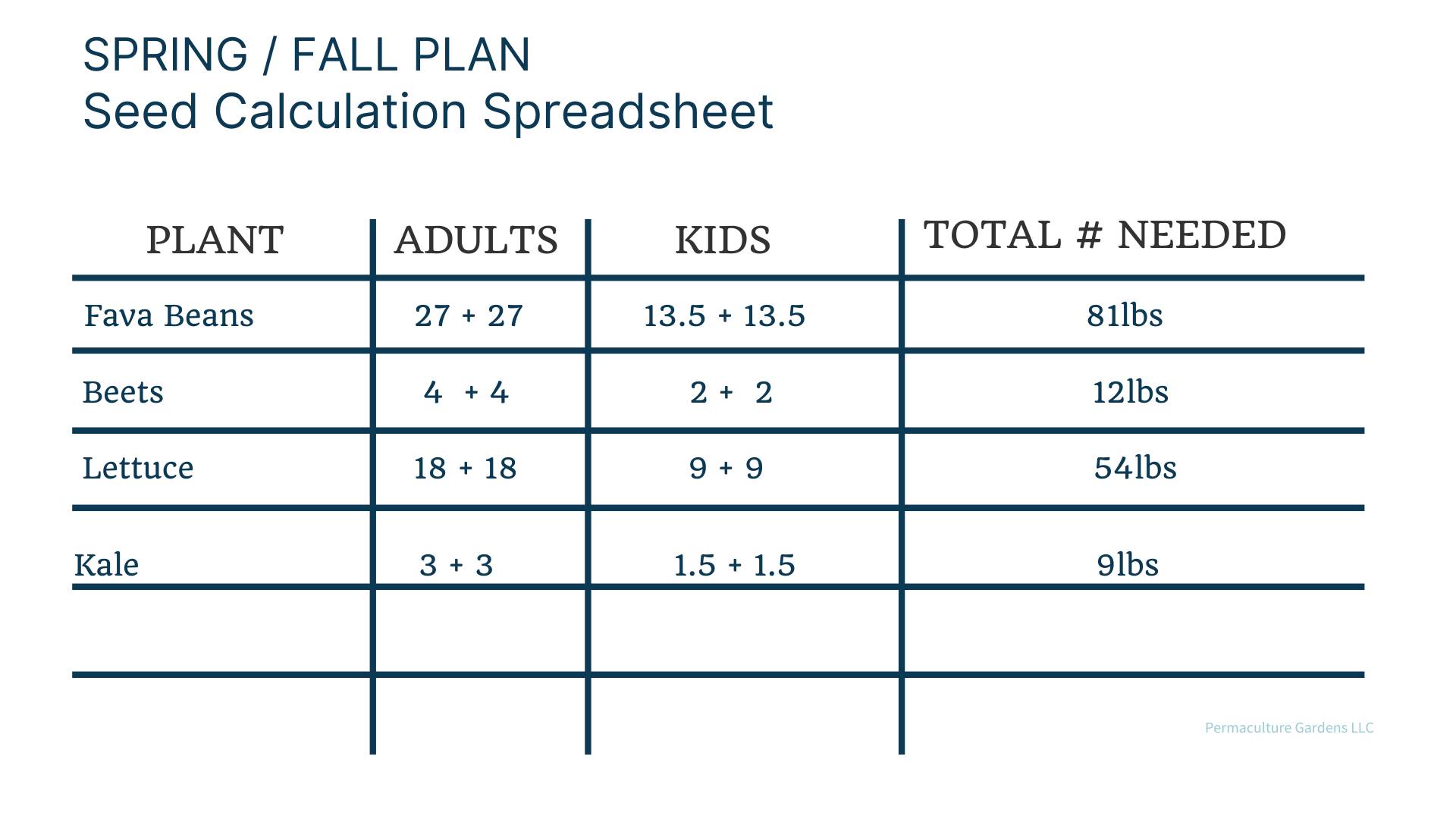 SPRING / FALL PLAN
Seed Calculation Spreadsheet

| PLANT | ADULTS | KIDS | TOTAL # NEEDED |
|---|---|---|---|
| Fava Beans | 27 + 27 | 13.5 + 13.5 | 81lbs |
| Beets | 4 + 4 | 2 + 2 | 12lbs |
| Lettuce | 18 + 18 | 9 + 9 | 54lbs |
| Kale | 3 + 3 | 1.5 + 1.5 | 9lbs |
| | | | |
| | | | |

Permaculture Gardens LLC